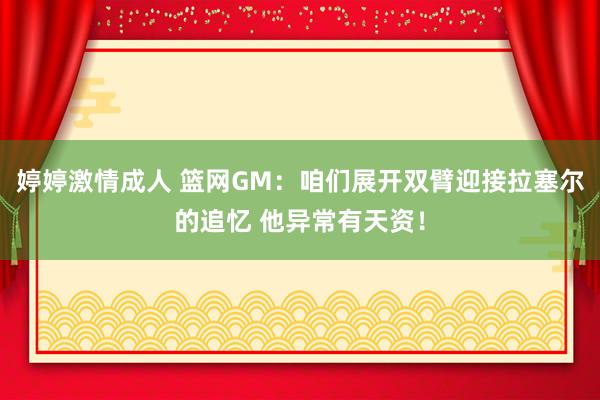 婷婷激情成人 篮网GM：咱们展开双臂迎接拉塞尔的追忆 他异常有天资！